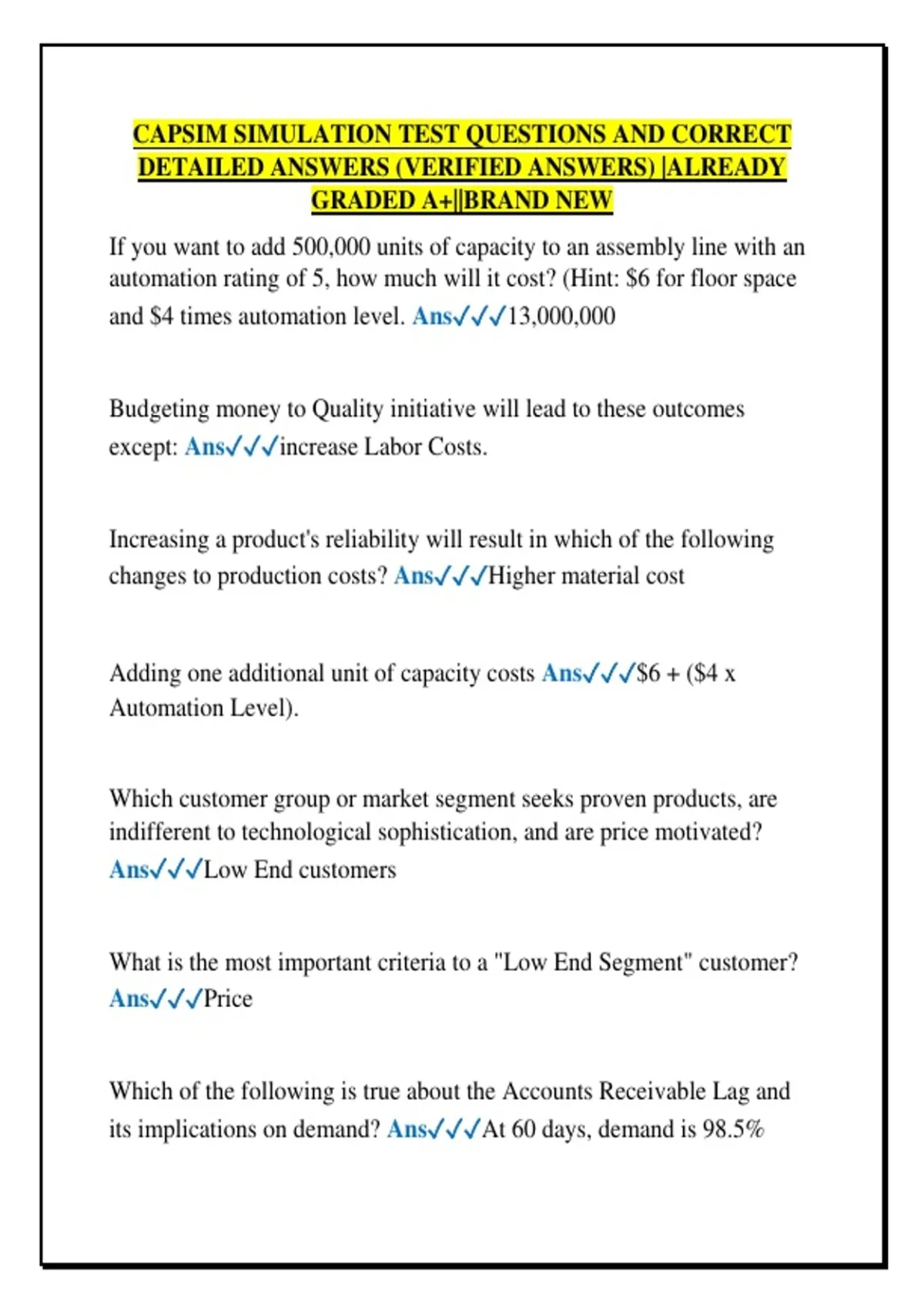 CAPSIM SIMULATION TEST QUESTIONS AND CORRECT DETAILED ANSWERS (VERIFIED ANSWERS) |ALREADY GRADED A+||BRAND NEW

If you want to add 500,000 units of capacity to an assembly line with an automation rating of 5, how much will it cost? (Hint: $6 for floor space and $4 times automation level. Ans✓✓✓13,000,000

Budgeting money to Quality initiative will lead to these outcomes except: Ans✓✓✓increase Labor Costs.

Increasing a product's reliability will result in which of the following changes to production costs? Ans✓✓✓Higher material cost

Adding one additional unit of capacity costs Ans✓✓✓$6 + ($4 x Automation Level).

Which customer group or market segment seeks proven products, are indifferent to technological sophistication, and are price motivated? Ans✓✓✓Low End customers

What is the most important criteria to a "Low End Segment" customer? Ans✓✓✓Price

Which of the following is true about the Accounts Receivable Lag and its implications on demand? Ans✓✓✓At 60 days, demand is 98.5%